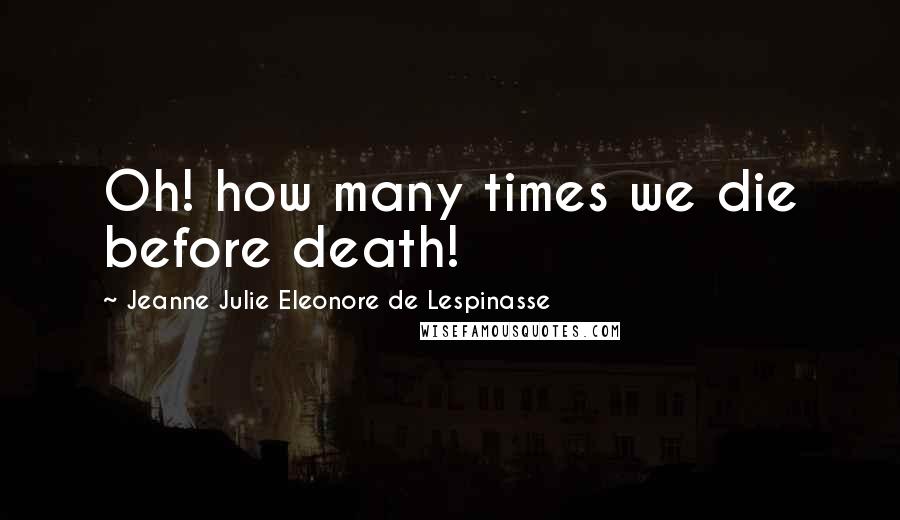 Oh! how many times we die before death!

~ Jeanne Julie Eleonore de Lespinasse

WISEFAMOUSQUOTES.COM